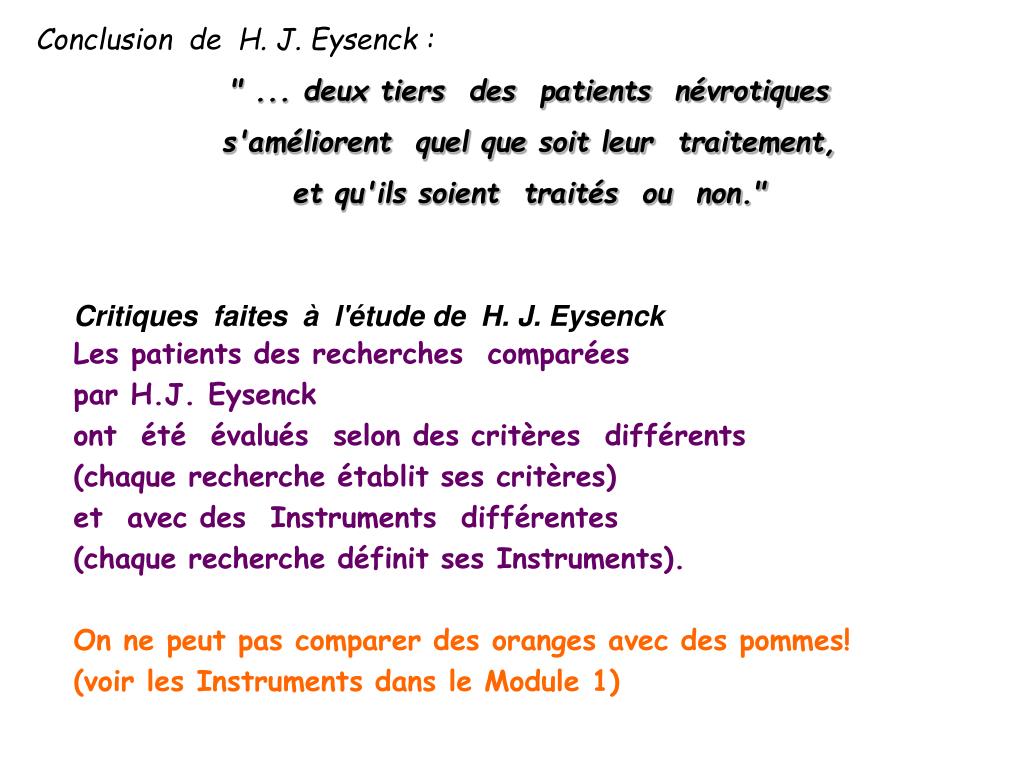 Conclusion de H. J. Eysenck :

" ... deux tiers des patients névrotiques s'améliorent quel que soit leur traitement, et qu'ils soient traités ou non."

Critiques faites à l'étude de H. J. Eysenck
Les patients des recherches comparées par H.J. Eysenck ont été évalués selon des critères différents (chaque recherche établit ses critères) et avec des Instruments différentes (chaque recherche définit ses Instruments).

On ne peut pas comparer des oranges avec des pommes! (voir les Instruments dans le Module 1)